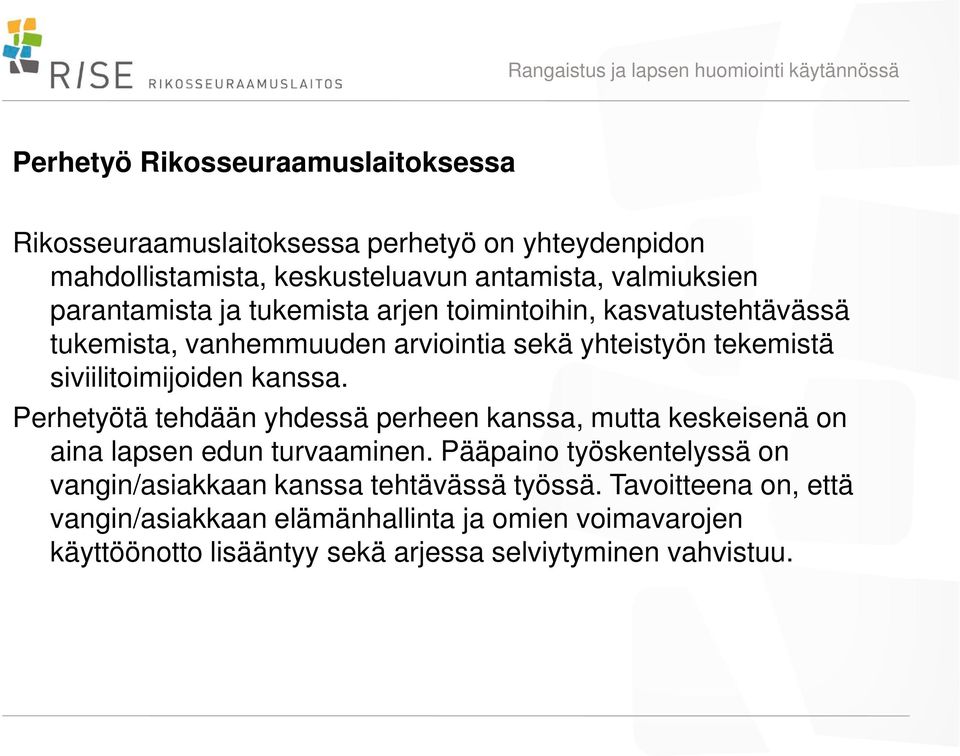 RISE RIKOSSEURAAMUSLAITOS

Rangaistus ja lapsen huomiointi käytännössä

Perhetyö Rikosseuraamuslaitoksessa

Rikosseuraamuslaitoksessa perhetyö on yhteydenpidon mahdollistamista, keskusteluavun antamista, valmiuksien parantamista ja tukemista arjen toimintoihin, kasvatustehtävässä tukemista, vanhemmuuden arviointia sekä yhteistyön tekemistä siviilitoimijoiden kanssa.

Perhetyötä tehdään yhdessä perheen kanssa, mutta keskeisenä on aina lapsen edun turvaaminen. Pääpaino työskentelyssä on vangin/asiakkaan kanssa tehtävässä työssä. Tavoitteena on, että vangin/asiakkaan elämänhallinta ja omien voimavarojen käyttöönotto lisääntyy sekä arjessa selviytyminen vahvistuu.